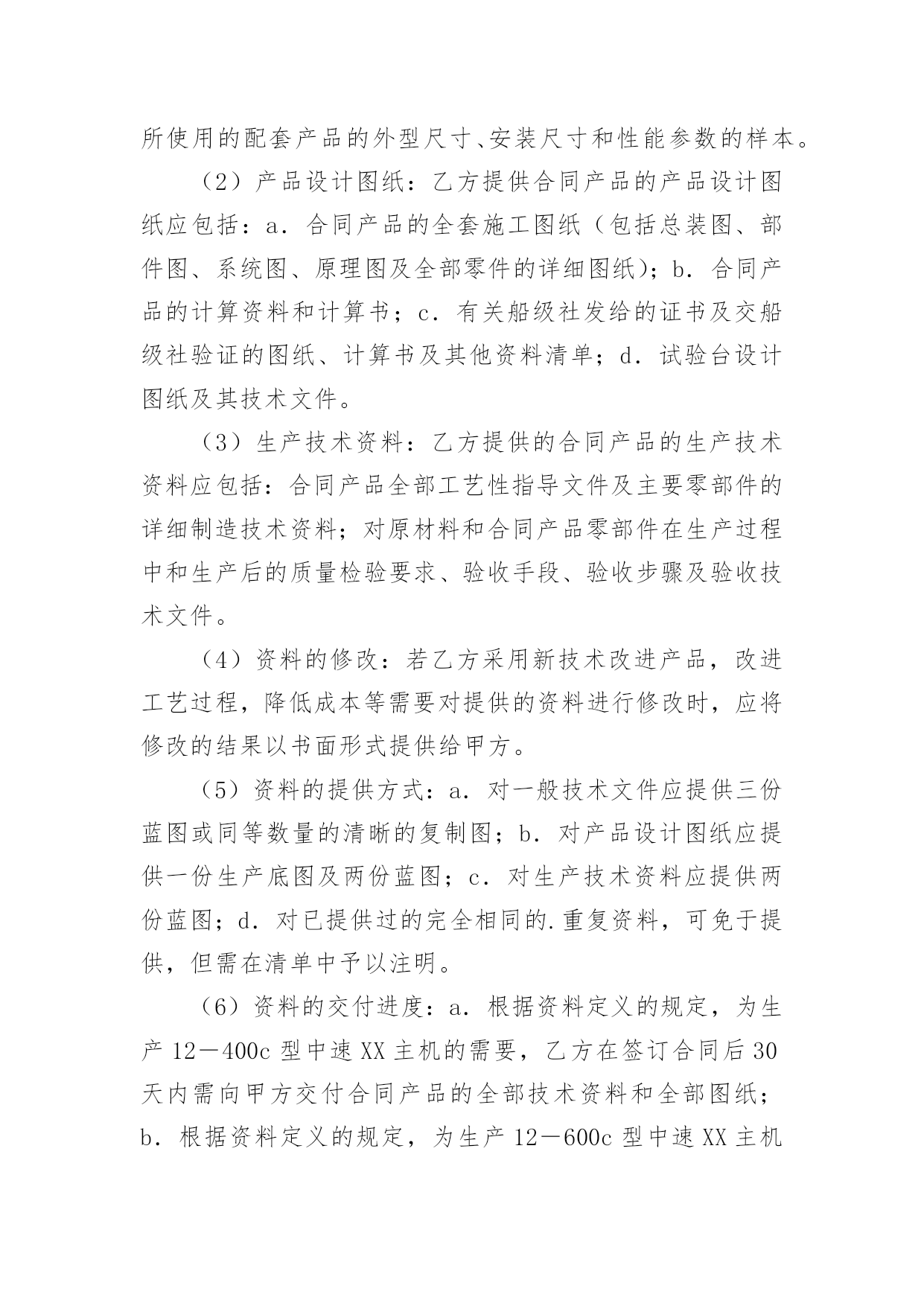 所使用的配套产品的外型尺寸、安装尺寸和性能参数的样本。

（2）产品设计图纸：乙方提供合同产品的产品设计图纸应包括：a．合同产品的全套施工图纸（包括总装图、部件图、系统图、原理图及全部零件的详细图纸）；b．合同产品的计算资料和计算书；c．有关船级社发给的证书及交船级社验证的图纸、计算书及其他资料清单；d．试验台设计图纸及其技术文件。

（3）生产技术资料：乙方提供的合同产品的生产技术资料应包括：合同产品全部工艺性指导文件及主要零部件的详细制造技术资料；对原材料和合同产品零部件在生产过程中和生产后的质量检验要求、验收手段、验收步骤及验收技术文件。

（4）资料的修改：若乙方采用新技术改进产品，改进工艺过程，降低成本等需要对提供的资料进行修改时，应将修改的结果以书面形式提供给甲方。

（5）资料的提供方式：a．对一般技术文件应提供三份蓝图或同等数量的清晰的复制图；b．对产品设计图纸应提供一份生产底图及两份蓝图；c．对生产技术资料应提供两份蓝图；d．对已提供过的完全相同的.重复资料，可免于提供，但需在清单中予以注明。

（6）资料的交付进度：a．根据资料定义的规定，为生产 12－400c 型中速 XX 主机的需要，乙方在签订合同后 30 天内需向甲方交付合同产品的全部技术资料和全部图纸；b．根据资料定义的规定，为生产 12－600c 型中速 XX 主机